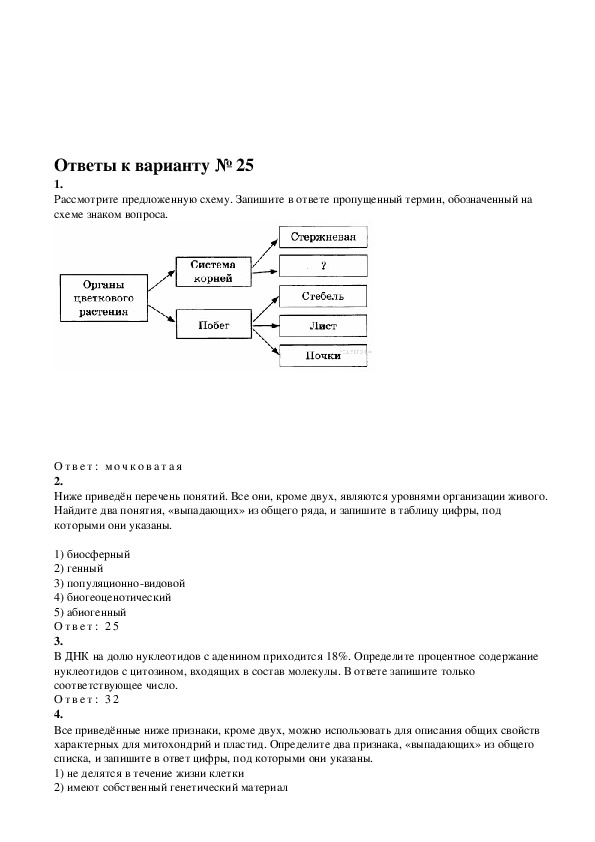 Ответы к варианту № 25
1.
Рассмотрите предложенную схему. Запишите в ответе пропущенный термин, обозначенный на схеме знаком вопроса.

Органы цветкового растения
Система корней
Побег
Стержневая
?
Стебель
Лист
Почки

Ответ: мочковатая
2.
Ниже приведён перечень понятий. Все они, кроме двух, являются уровнями организации живого. Найдите два понятия, «выпадающих» из общего ряда, и запишите в таблицу цифры, под которыми они указаны.

1) биосферный
2) генный
3) популяционно-видовой
4) биогеоценотический
5) абиогенный
Ответ: 25
3.
В ДНК на долю нуклеотидов с аденином приходится 18%. Определите процентное содержание нуклеотидов с цитозином, входящих в состав молекулы. В ответе запишите только соответствующее число.
Ответ: 32
4.
Все приведённые ниже признаки, кроме двух, можно использовать для описания общих свойств характерных для митохондрий и пластид. Определите два признака, «выпадающих» из общего списка, и запишите в ответ цифры, под которыми они указаны.
1) не делятся в течение жизни клетки
2) имеют собственный генетический материал